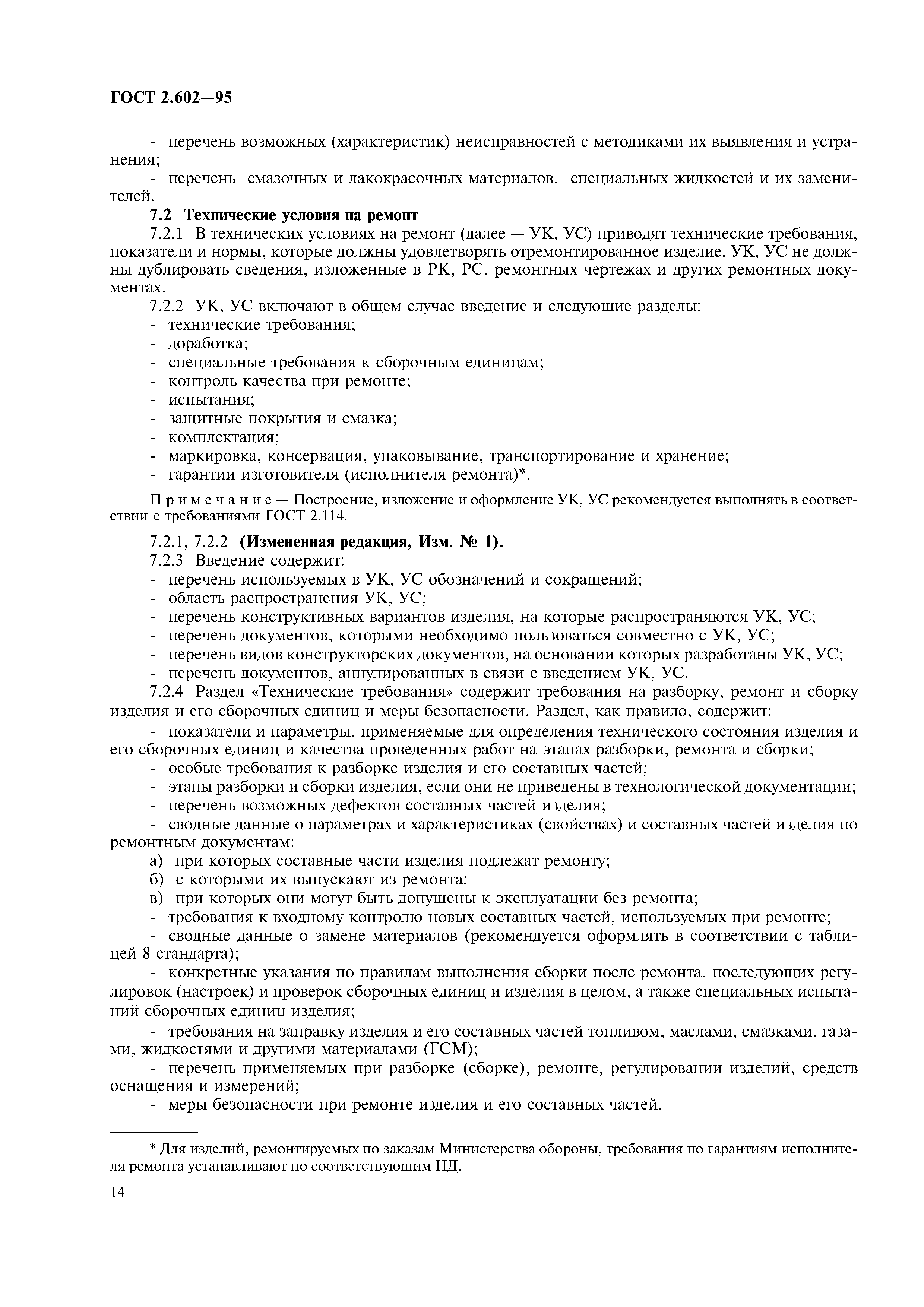 ГОСТ 2.602—95

- перечень возможных (характеристик) неисправностей с методиками их выявления и устранения;

- перечень смазочных и лакокрасочных материалов, специальных жидкостей и их заменителей.

7.2 Технические условия на ремонт

7.2.1 В технических условиях на ремонт (далее — УК, УС) приводят технические требования, показатели и нормы, которые должны удовлетворять отремонтированное изделие. УК, УС не должны дублировать сведения, изложенные в РК, РС, ремонтных чертежах и других ремонтных документах.

7.2.2 УК, УС включают в общем случае введение и следующие разделы:
- технические требования;
- доработка;
- специальные требования к сборочным единицам;
- контроль качества при ремонте;
- испытания;
- защитные покрытия и смазка;
- комплектация;
- маркировка, консервация, упаковывание, транспортирование и хранение;
- гарантии изготовителя (исполнителя ремонта)*.

Примечание — Построение, изложение и оформление УК, УС рекомендуется выполнять в соответствии с требованиями ГОСТ 2.114.

7.2.1, 7.2.2 (Измененная редакция, Изм. № 1).

7.2.3 Введение содержит:
- перечень используемых в УК, УС обозначений и сокращений;
- область распространения УК, УС;
- перечень конструктивных вариантов изделия, на которые распространяются УК, УС;
- перечень документов, которыми необходимо пользоваться совместно с УК, УС;
- перечень видов конструкторских документов, на основании которых разработаны УК, УС;
- перечень документов, аннулированных в связи с введением УК, УС.

7.2.4 Раздел «Технические требования» содержит требования на разборку, ремонт и сборку изделия и его сборочных единиц и меры безопасности. Раздел, как правило, содержит:

- показатели и параметры, применяемые для определения технического состояния изделия и его сборочных единиц и качества проведенных работ на этапах разборки, ремонта и сборки;
- особые требования к разборке изделия и его составных частей;
- этапы разборки и сборки изделия, если они не приведены в технологической документации;
- перечень возможных дефектов составных частей изделия;
- сводные данные о параметрах и характеристиках (свойствах) и составных частей изделия по ремонтным документам:
а) при которых составные части изделия подлежат ремонту;
б) с которыми их выпускают из ремонта;
в) при которых они могут быть допущены к эксплуатации без ремонта;
- требования к входному контролю новых составных частей, используемых при ремонте;
- сводные данные о замене материалов (рекомендуется оформлять в соответствии с таблицей 8 стандарта);
- конкретные указания по правилам выполнения сборки после ремонта, последующих регулировок (настроек) и проверок сборочных единиц и изделия в целом, а также специальных испытаний сборочных единиц изделия;
- требования на заправку изделия и его составных частей топливом, маслами, смазками, газами, жидкостями и другими материалами (ГСМ);
- перечень применяемых при разборке (сборке), ремонте, регулировании изделий, средств оснащения и измерений;
- меры безопасности при ремонте изделия и его составных частей.

* Для изделий, ремонтируемых по заказам Министерства обороны, требования по гарантиям исполнителя ремонта устанавливают по соответствующим НД.

14